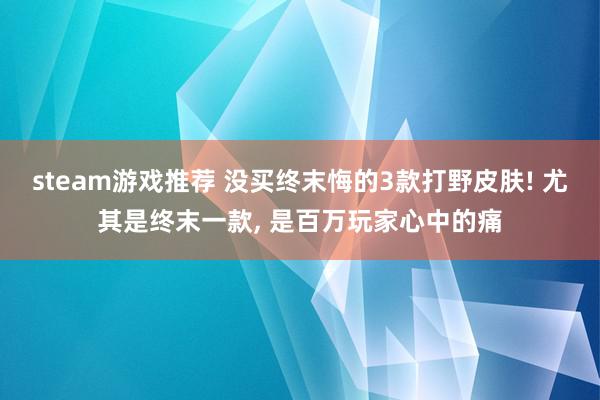 steam游戏推荐 没买终末悔的3款打野皮肤! 尤其是终末一款, 是百万玩家心中的痛